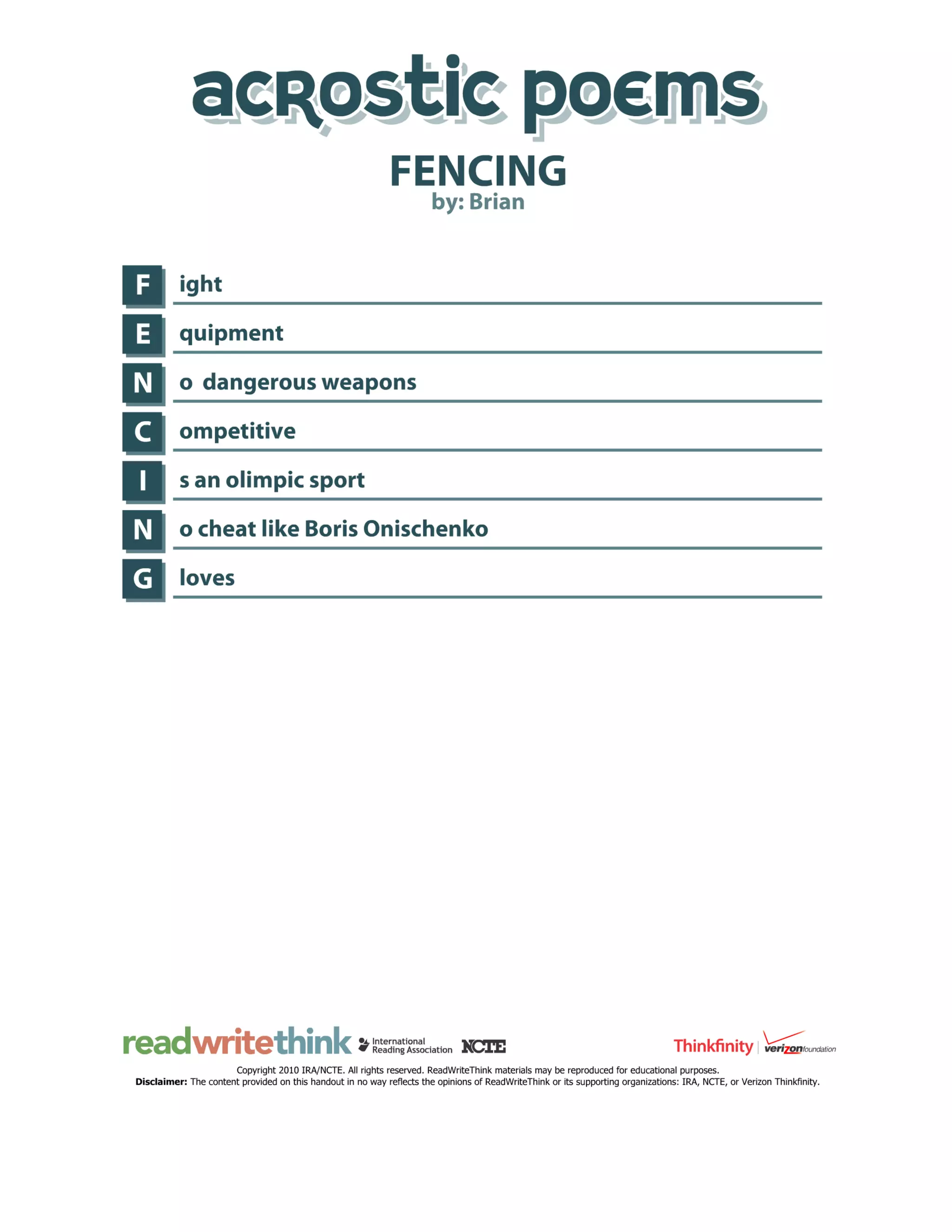 acrostic poems

FENCING
by: Brian

F ight

E quipment

N o dangerous weapons

C ompetitive

I s an olimpic sport

N o cheat like Boris Onischenko

G loves

readwritethink International Reading Association NCTE Thinkfinity verizon foundation

Copyright 2010 IRA/NCTE. All rights reserved. ReadWriteThink materials may be reproduced for educational purposes.
Disclaimer: The content provided on this handout in no way reflects the opinions of ReadWriteThink or its supporting organizations: IRA, NCTE, or Verizon Thinkfinity.